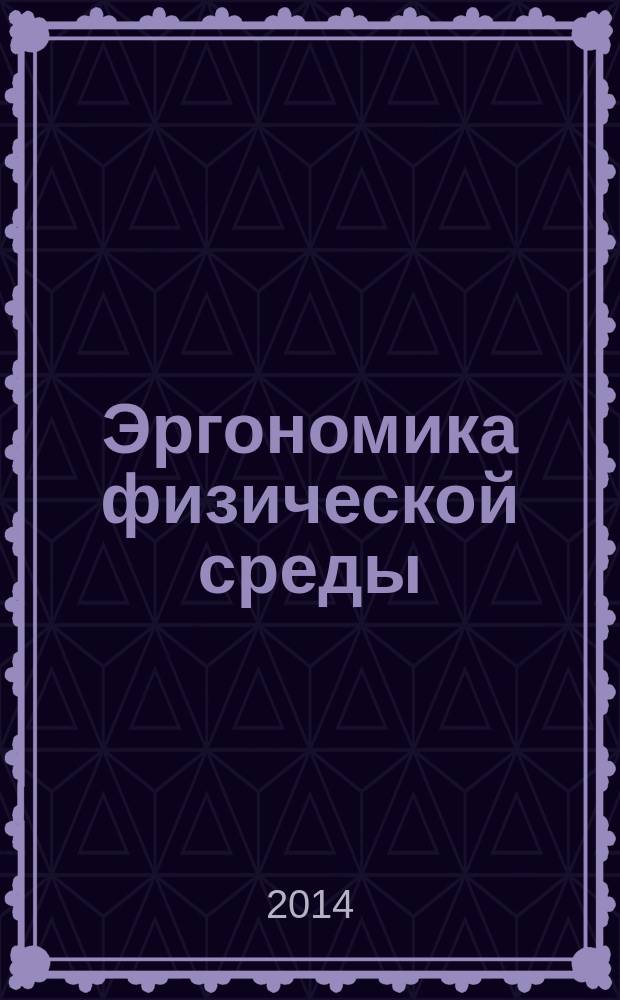 Эргономика физической среды

2014